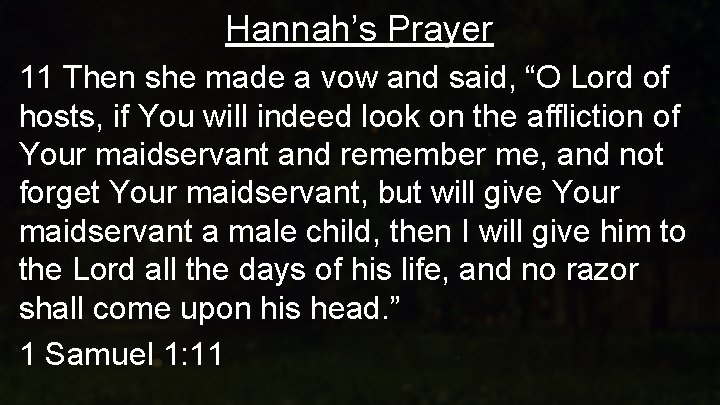 Hannah’s Prayer

11 Then she made a vow and said, “O Lord of hosts, if You will indeed look on the affliction of Your maidservant and remember me, and not forget Your maidservant, but will give Your maidservant a male child, then I will give him to the Lord all the days of his life, and no razor shall come upon his head.”

1 Samuel 1:11